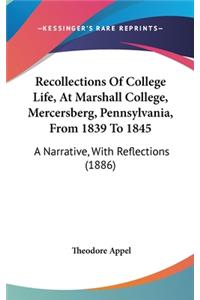 —KESSINGER'S RARE REPRINTS—

Recollections Of College Life, At Marshall College, Mercersberg, Pennsylvania, From 1839 To 1845

A Narrative, With Reflections (1886)

Theodore Appel